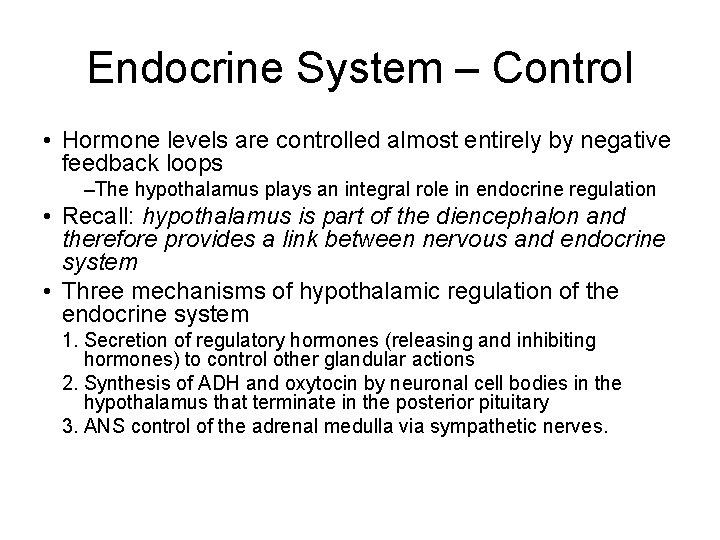 Endocrine System – Control

• Hormone levels are controlled almost entirely by negative feedback loops

–The hypothalamus plays an integral role in endocrine regulation

• Recall: hypothalamus is part of the diencephalon and therefore provides a link between nervous and endocrine system

• Three mechanisms of hypothalamic regulation of the endocrine system

1. Secretion of regulatory hormones (releasing and inhibiting hormones) to control other glandular actions

2. Synthesis of ADH and oxytocin by neuronal cell bodies in the hypothalamus that terminate in the posterior pituitary

3. ANS control of the adrenal medulla via sympathetic nerves.